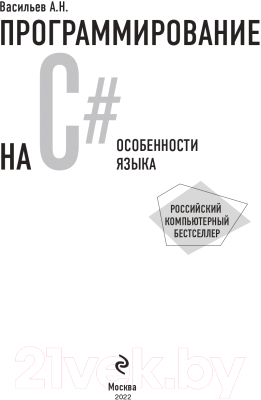 Васильев А.Н.

ПРОГРАММИРОВАНИЕ

НА C#

ОСОБЕННОСТИ ЯЗЫКА

РОССИЙСКИЙ КОМПЬЮТЕРНЫЙ БЕСТСЕЛЛЕР

21vek.by

Москва
2022